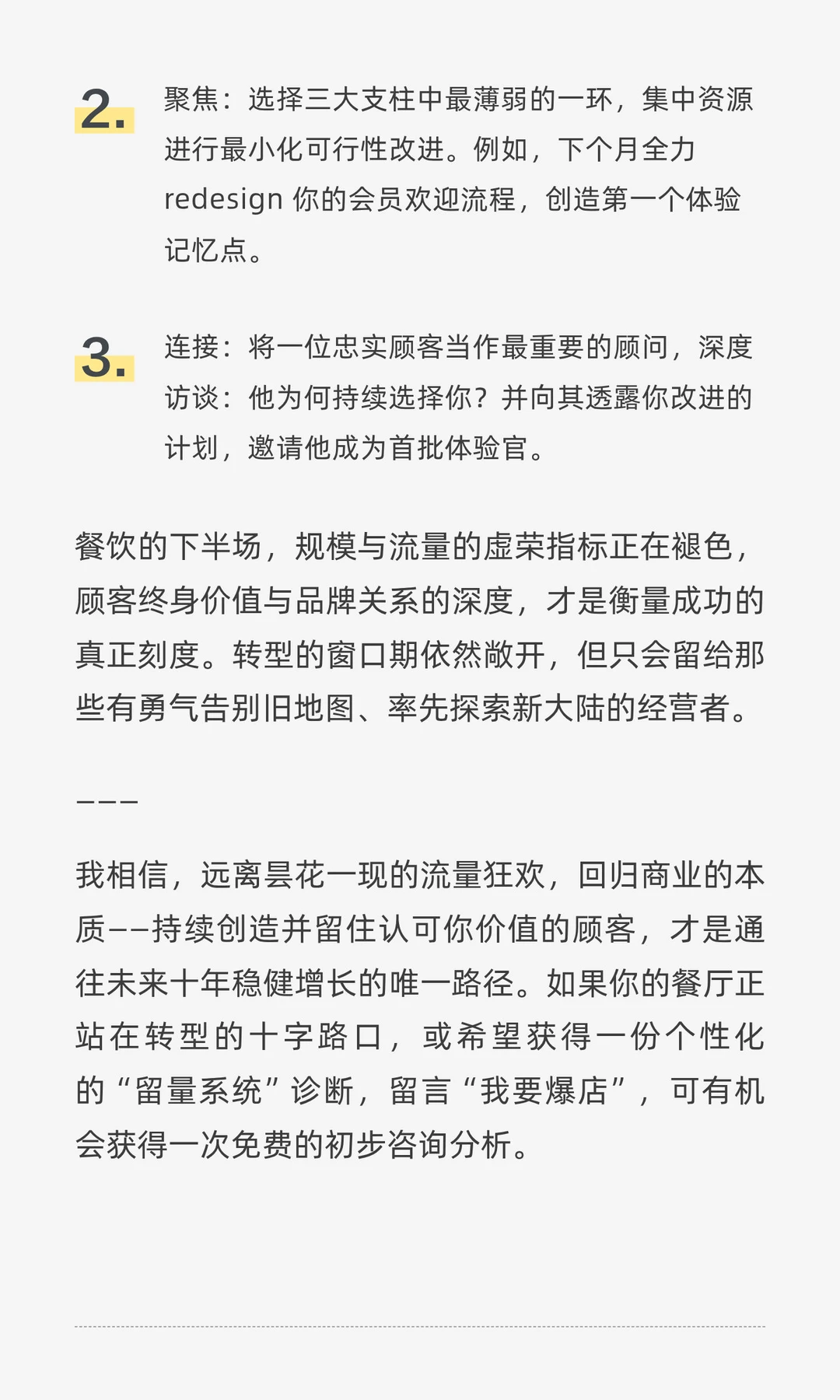 2. 聚焦：选择三大支柱中最薄弱的一环，集中资源进行最小化可行性改进。例如，下个月全力 redesign 你的会员欢迎流程，创造第一个体验记忆点。

3. 连接：将一位忠实顾客当作最重要的顾问，深度访谈：他为何持续选择你？并向其透露你改进的计划，邀请他成为首批体验官。

餐饮的下半场，规模与流量的虚荣指标正在褪色，顾客终身价值与品牌关系的深度，才是衡量成功的真正刻度。转型的窗口期依然敞开，但只会留给那些有勇气告别旧地图、率先探索新大陆的经营者。

———

我相信，远离昙花一现的流量狂欢，回归商业的本质——持续创造并留住认可你价值的顾客，才是通往未来十年稳健增长的唯一路径。如果你的餐厅正站在转型的十字路口，或希望获得一份个性化的“留量系统”诊断，留言“我要爆店”，可有机会获得一次免费的初步咨询分析。